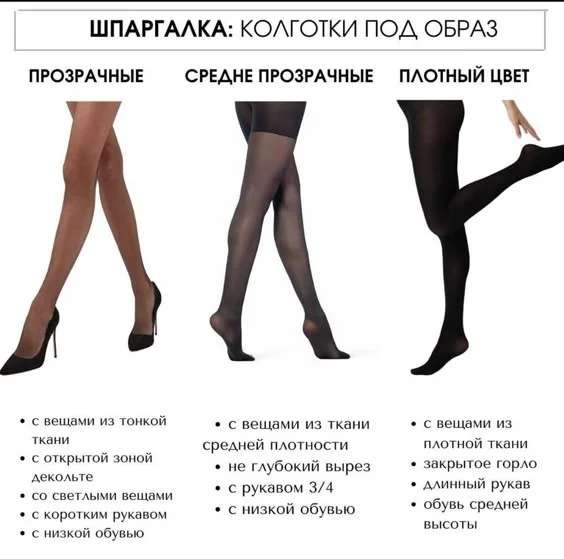 ШПАРГАЛКА: КОЛГОТКИ ПОД ОБРАЗ

ПРОЗРАЧНЫЕ

• с вещами из тонкой ткани
• с открытой зоной декольте
• со светлыми вещами
• с коротким рукавом
• с низкой обувью

СРЕДНЕ ПРОЗРАЧНЫЕ

• с вещами из ткани средней плотности
• не глубокий вырез
• с рукавом 3/4
• с низкой обувью

ПЛОТНЫЙ ЦВЕТ

• с вещами из плотной ткани
• закрытое горло
• длинный рукав
• обувь средней высоты